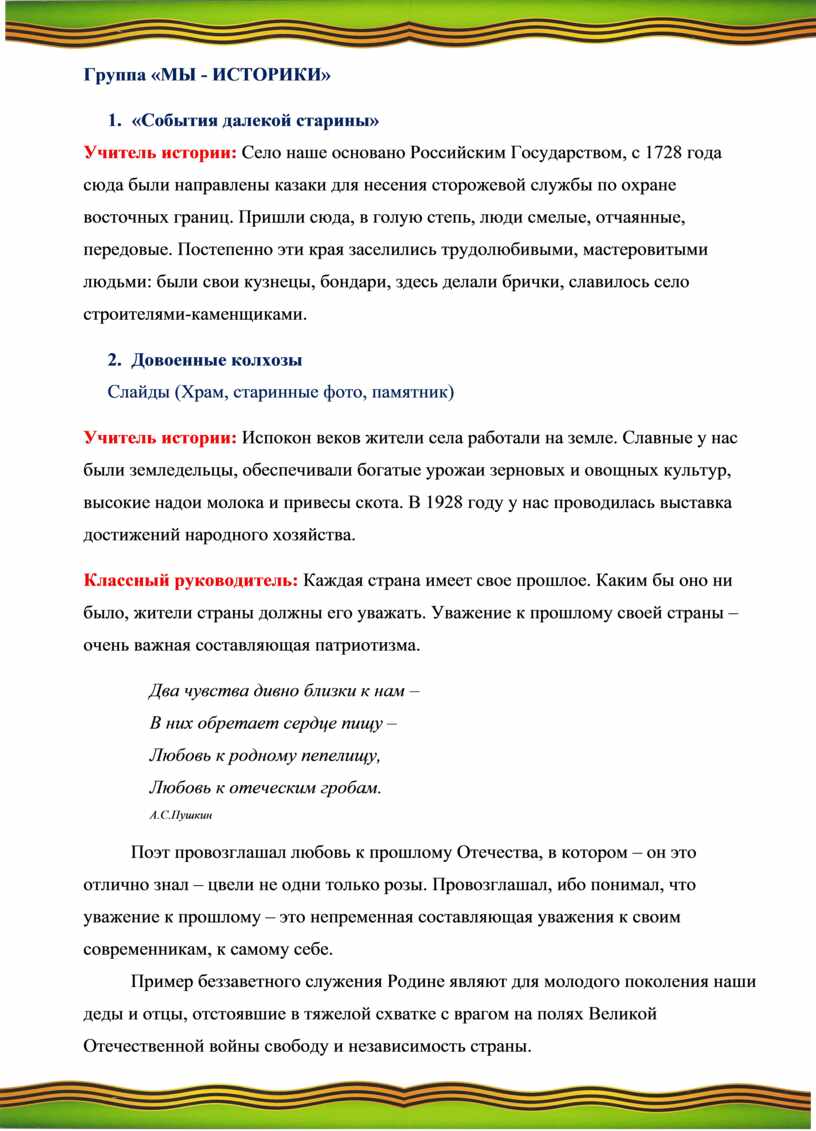 Группа «МЫ - ИСТОРИКИ»

1. «События далекой старины»

Учитель истории: Село наше основано Российским Государством, с 1728 года сюда были направлены казаки для несения сторожевой службы по охране восточных границ. Пришли сюда, в голую степь, люди смелые, отчаянные, передовые. Постепенно эти края заселились трудолюбивыми, мастеровитыми людьми: были свои кузнецы, бондари, здесь делали брички, славилось село строителями-каменщиками.

2. Довоенные колхозы

Слайды (Храм, старинные фото, памятник)

Учитель истории: Испокон веков жители села работали на земле. Славные у нас были земледельцы, обеспечивали богатые урожаи зерновых и овощных культур, высокие надои молока и привесы скота. В 1928 году у нас проводилась выставка достижений народного хозяйства.

Классный руководитель: Каждая страна имеет свое прошлое. Каким бы оно ни было, жители страны должны его уважать. Уважение к прошлому своей страны – очень важная составляющая патриотизма.

Два чувства дивно близки к нам –
В них обретает сердце пищу –
Любовь к родному пепелищу,
Любовь к отеческим гробам.
А.С.Пушкин

Поэт провозглашал любовь к прошлому Отечества, в котором – он это отлично знал – цвели не одни только розы. Провозглашал, ибо понимал, что уважение к прошлому – это непременная составляющая уважения к своим современникам, к самому себе.

Пример беззаветного служения Родине являют для молодого поколения наши деды и отцы, отстоявшие в тяжелой схватке с врагом на полях Великой Отечественной войны свободу и независимость страны.